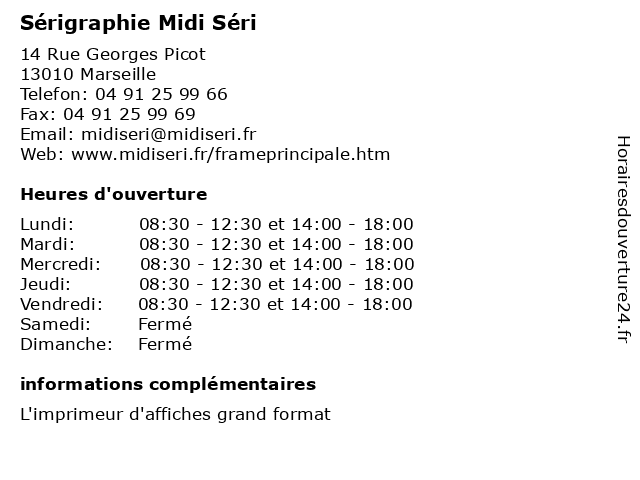 Sérigraphie Midi Séri

14 Rue Georges Picot
13010 Marseille
Telefon: 04 91 25 99 66
Fax: 04 91 25 99 69
Email: midiseri@midiseri.fr
Web: www.midiseri.fr/frameprincipale.htm

Heures d'ouverture

| | |
|---|---|
| Lundi: | 08:30 - 12:30 et 14:00 - 18:00 |
| Mardi: | 08:30 - 12:30 et 14:00 - 18:00 |
| Mercredi: | 08:30 - 12:30 et 14:00 - 18:00 |
| Jeudi: | 08:30 - 12:30 et 14:00 - 18:00 |
| Vendredi: | 08:30 - 12:30 et 14:00 - 18:00 |
| Samedi: | Fermé |
| Dimanche: | Fermé |

informations complémentaires

L'imprimeur d'affiches grand format

Horairesdouverture24.fr